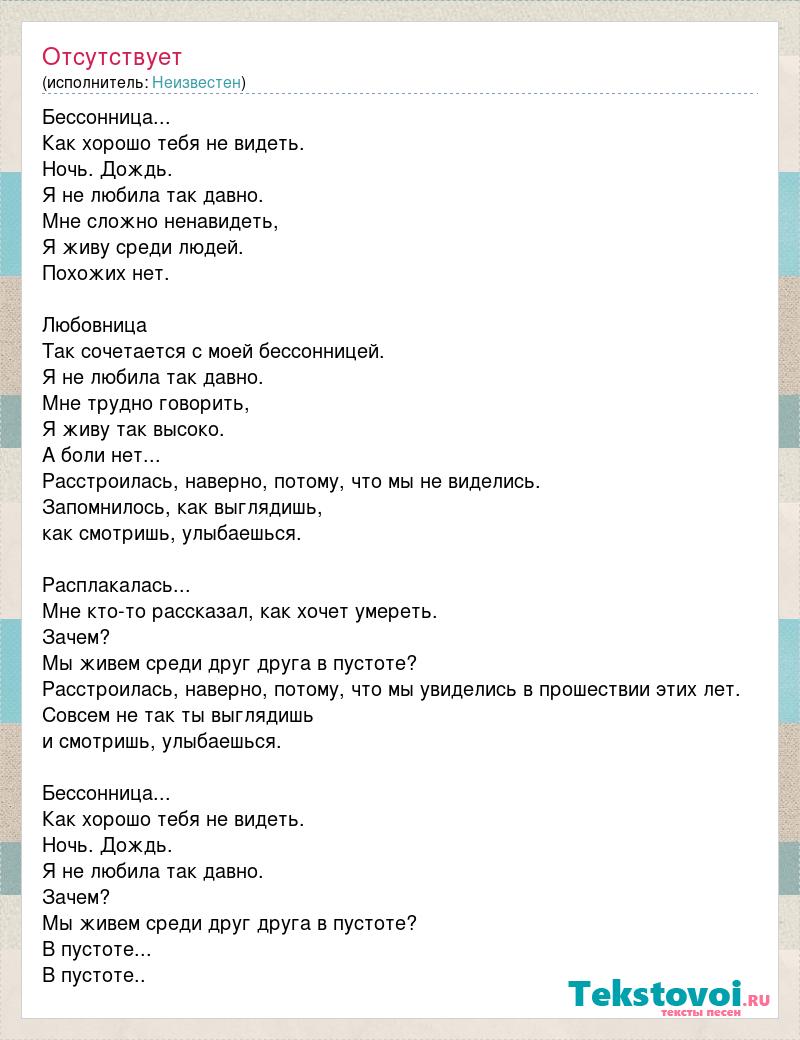 Отсутствует
(исполнитель: Неизвестен)

Бессонница...
Как хорошо тебя не видеть.
Ночь. Дождь.
Я не любила так давно.
Мне сложно ненавидеть,
Я живу среди людей.
Похожих нет.

Любовница
Так сочетается с моей бессонницей.
Я не любила так давно.
Мне трудно говорить,
Я живу так высоко.
А боли нет...
Расстроилась, наверно, потому, что мы не виделись.
Запомнилось, как выглядишь,
как смотришь, улыбаешься.

Расплакалась...
Мне кто-то рассказал, как хочет умереть.
Зачем?
Мы живем среди друг друга в пустоте?
Расстроилась, наверно, потому, что мы увиделись в прошествии этих лет.
Совсем не так ты выглядишь
и смотришь, улыбаешься.

Бессонница...
Как хорошо тебя не видеть.
Ночь. Дождь.
Я не любила так давно.
Зачем?
Мы живем среди друг друга в пустоте?
В пустоте...
В пустоте..

Tekstovoi.RU
тексты песен